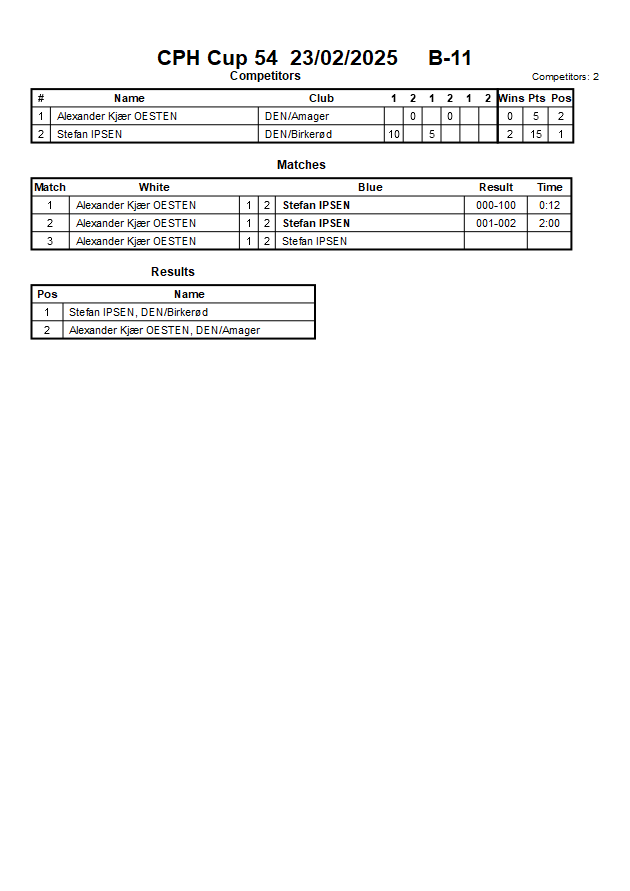 CPH Cup 54 23/02/2025 B-11

Competitors

Competitors: 2

| # | Name | Club | 1 | 2 | 1 | 2 | 1 | 2 | Wins | Pts | Pos |
|---|---|---|---|---|---|---|---|---|---|---|---|
| 1 | Alexander Kjær OESTEN | DEN/Amager | | 0 | | 0 | | | 0 | 5 | 2 |
| 2 | Stefan IPSEN | DEN/Birkerød | 10 | | 5 | | | | 2 | 15 | 1 |

Matches

| Match | White | | | Blue | Result | Time |
|---|---|---|---|---|---|---|
| 1 | Alexander Kjær OESTEN | 1 | 2 | Stefan IPSEN | 000-100 | 0:12 |
| 2 | Alexander Kjær OESTEN | 1 | 2 | Stefan IPSEN | 001-002 | 2:00 |
| 3 | Alexander Kjær OESTEN | 1 | 2 | Stefan IPSEN | | |

Results

| Pos | Name |
|---|---|
| 1 | Stefan IPSEN, DEN/Birkerød |
| 2 | Alexander Kjær OESTEN, DEN/Amager |